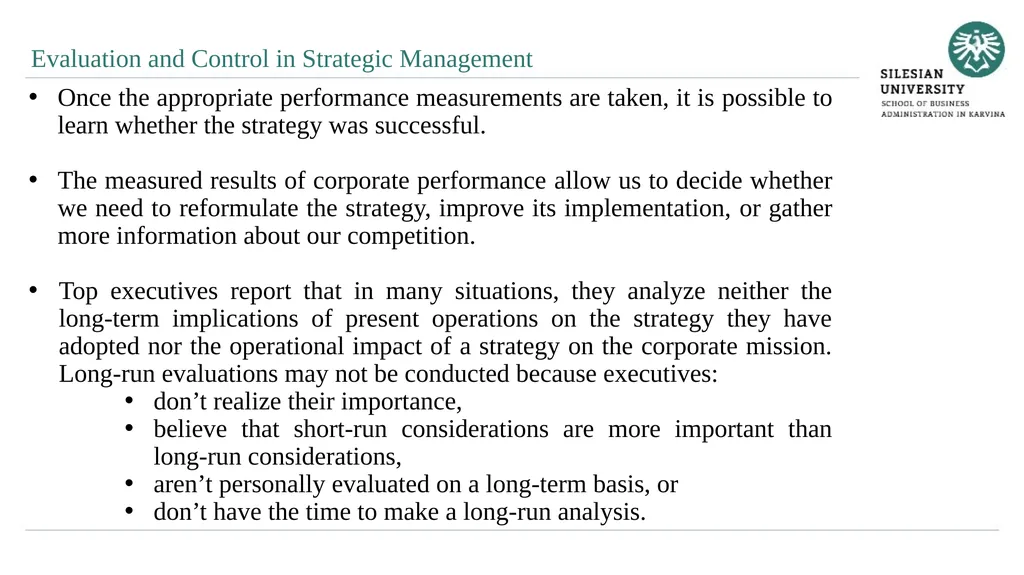 Evaluation and Control in Strategic Management

SILESIAN UNIVERSITY
SCHOOL OF BUSINESS ADMINISTRATION IN KARVINA

• Once the appropriate performance measurements are taken, it is possible to learn whether the strategy was successful.

• The measured results of corporate performance allow us to decide whether we need to reformulate the strategy, improve its implementation, or gather more information about our competition.

• Top executives report that in many situations, they analyze neither the long-term implications of present operations on the strategy they have adopted nor the operational impact of a strategy on the corporate mission. Long-run evaluations may not be conducted because executives:
• don’t realize their importance,
• believe that short-run considerations are more important than long-run considerations,
• aren’t personally evaluated on a long-term basis, or
• don’t have the time to make a long-run analysis.